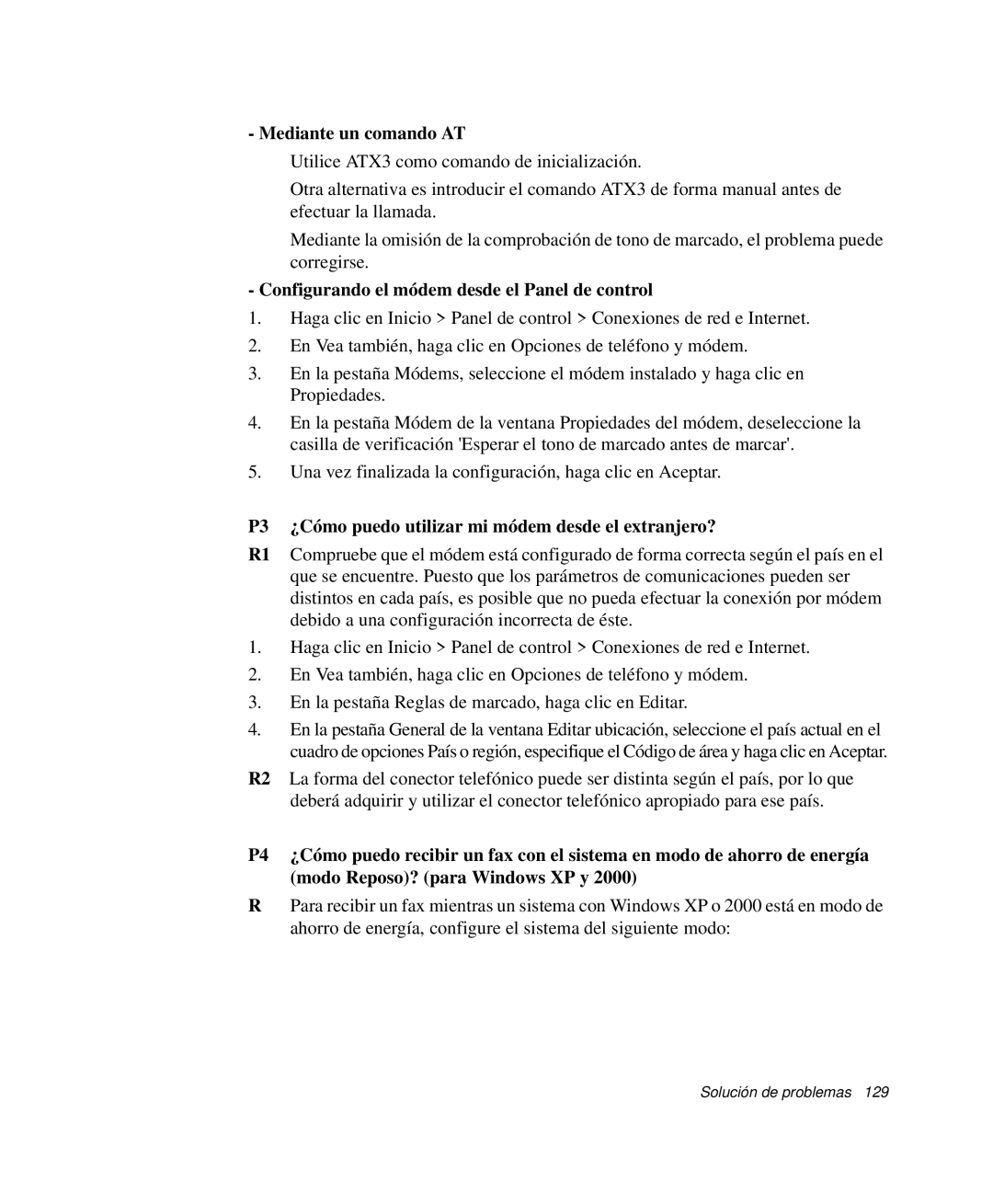 - Mediante un comando AT

Utilice ATX3 como comando de inicialización.

Otra alternativa es introducir el comando ATX3 de forma manual antes de efectuar la llamada.

Mediante la omisión de la comprobación de tono de marcado, el problema puede corregirse.

- Configurando el módem desde el Panel de control

1. Haga clic en Inicio > Panel de control > Conexiones de red e Internet.
2. En Vea también, haga clic en Opciones de teléfono y módem.
3. En la pestaña Módems, seleccione el módem instalado y haga clic en Propiedades.
4. En la pestaña Módem de la ventana Propiedades del módem, deseleccione la casilla de verificación 'Esperar el tono de marcado antes de marcar'.
5. Una vez finalizada la configuración, haga clic en Aceptar.

P3 ¿Cómo puedo utilizar mi módem desde el extranjero?

R1 Compruebe que el módem está configurado de forma correcta según el país en el que se encuentre. Puesto que los parámetros de comunicaciones pueden ser distintos en cada país, es posible que no pueda efectuar la conexión por módem debido a una configuración incorrecta de éste.

1. Haga clic en Inicio > Panel de control > Conexiones de red e Internet.
2. En Vea también, haga clic en Opciones de teléfono y módem.
3. En la pestaña Reglas de marcado, haga clic en Editar.
4. En la pestaña General de la ventana Editar ubicación, seleccione el país actual en el cuadro de opciones País o región, especifique el Código de área y haga clic en Aceptar.

R2 La forma del conector telefónico puede ser distinta según el país, por lo que deberá adquirir y utilizar el conector telefónico apropiado para ese país.

P4 ¿Cómo puedo recibir un fax con el sistema en modo de ahorro de energía (modo Reposo)? (para Windows XP y 2000)

R Para recibir un fax mientras un sistema con Windows XP o 2000 está en modo de ahorro de energía, configure el sistema del siguiente modo:

Solución de problemas 129